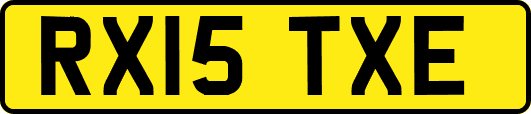 RX15 TXE